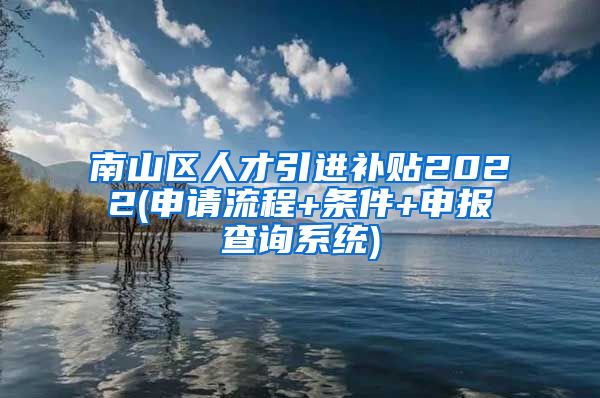 南山区人才引进补贴2022(申请流程+条件+申报查询系统)